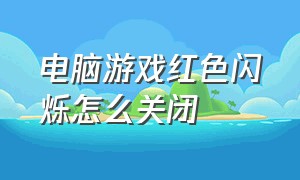 电脑游戏红色闪烁怎么关闭